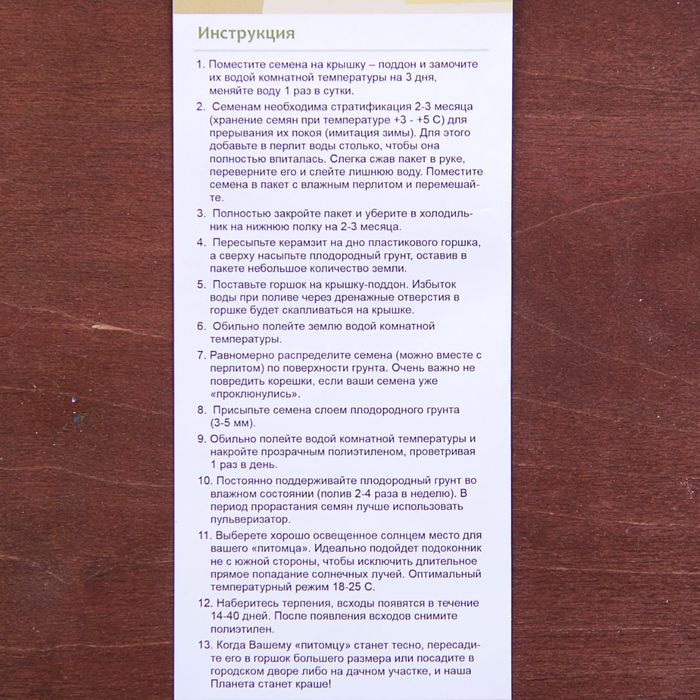 Инструкция

1. Поместите семена на крышку – поддон и замочите их водой комнатной температуры на 3 дня, меняйте воду 1 раз в сутки.

2. Семенам необходима стратификация 2-3 месяца (хранение семян при температуре +3 - +5 С) для прерывания их покоя (имитация зимы). Для этого добавьте в перлит воды столько, чтобы она полностью впиталась. Слегка сжав пакет в руке, переверните его и слейте лишнюю воду. Поместите семена в пакет с влажным перлитом и перемешайте.

3. Полностью закройте пакет и уберите в холодильник на нижнюю полку на 2-3 месяца.

4. Пересыпьте керамзит на дно пластикового горшка, а сверху насыпьте плодородный грунт, оставив в пакете небольшое количество земли.

5. Поставьте горшок на крышку-поддон. Избыток воды при поливе через дренажные отверстия в горшке будет скапливаться на крышке.

6. Обильно полейте землю водой комнатной температуры.

7. Равномерно распределите семена (можно вместе с перлитом) по поверхности грунта. Очень важно не повредить корешки, если ваши семена уже «проклюнулись».

8. Присыпьте семена слоем плодородного грунта (3-5 мм).

9. Обильно полейте водой комнатной температуры и накройте прозрачным полиэтиленом, проветривая 1 раз в день.

10. Постоянно поддерживайте плодородный грунт во влажном состоянии (полив 2-4 раза в неделю). В период прорастания семян лучше использовать пульверизатор.

11. Выберете хорошо освещенное солнцем место для вашего «питомца». Идеально подойдет подоконник не с южной стороны, чтобы исключить длительное прямое попадание солнечных лучей. Оптимальный температурный режим 18-25 С.

12. Наберитесь терпения, всходы появятся в течение 14-40 дней. После появления всходов снимите полиэтилен.

13. Когда Вашему «питомцу» станет тесно, пересадите его в горшок большего размера или посадите в городском дворе либо на дачном участке, и наша Планета станет краше!